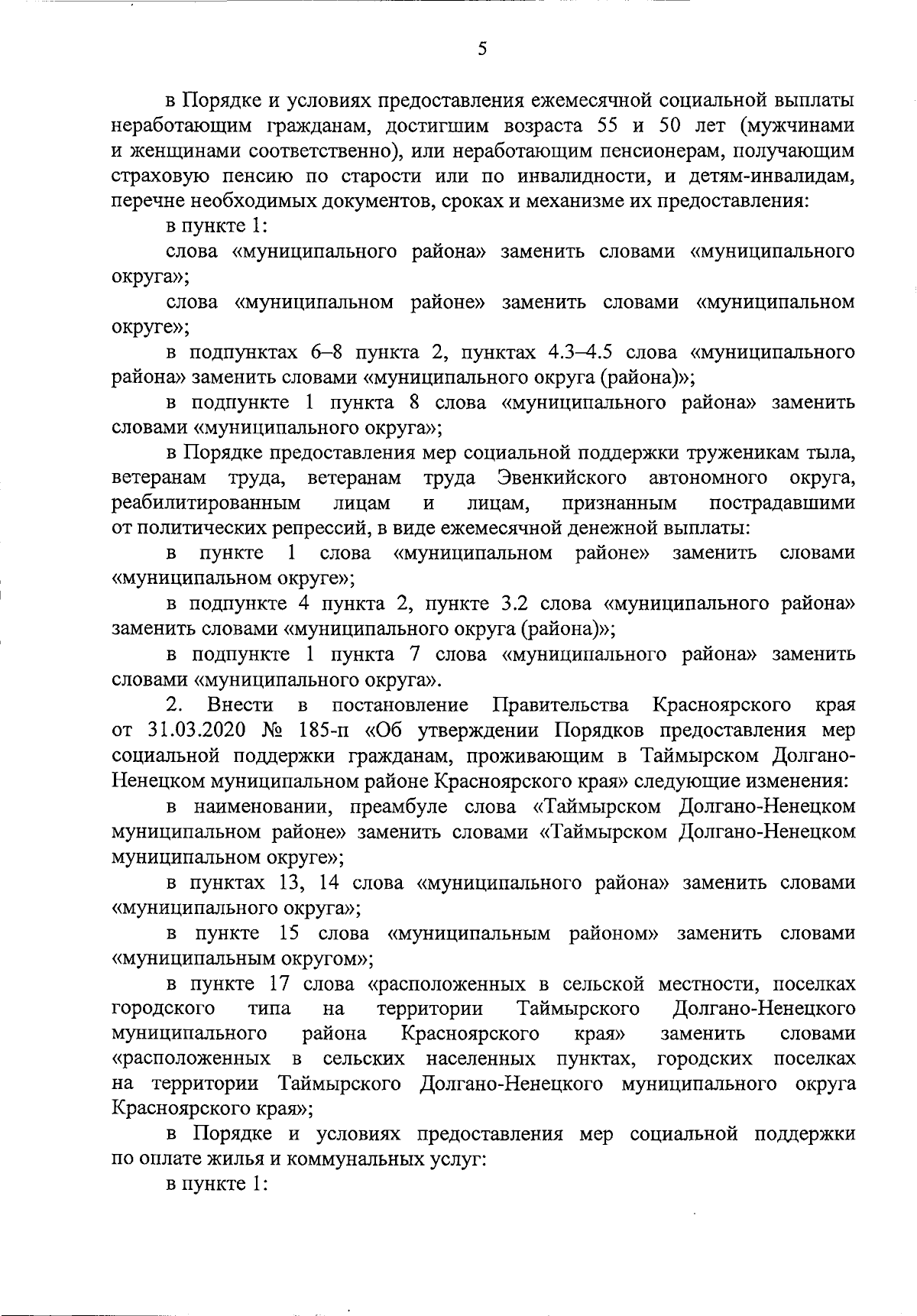 5

в Порядке и условиях предоставления ежемесячной социальной выплаты неработающим гражданам, достигшим возраста 55 и 50 лет (мужчинами и женщинами соответственно), или неработающим пенсионерам, получающим страховую пенсию по старости или по инвалидности, и детям-инвалидам, перечне необходимых документов, сроках и механизме их предоставления:

в пункте 1:

слова «муниципального района» заменить словами «муниципального округа»;

слова «муниципальном районе» заменить словами «муниципальном округе»;

в подпунктах 6–8 пункта 2, пунктах 4.3–4.5 слова «муниципального района» заменить словами «муниципального округа (района)»;

в подпункте 1 пункта 8 слова «муниципального района» заменить словами «муниципального округа»;

в Порядке предоставления мер социальной поддержки труженикам тыла, ветеранам труда, ветеранам труда Эвенкийского автономного округа, реабилитированным лицам и лицам, признанным пострадавшими от политических репрессий, в виде ежемесячной денежной выплаты:

в пункте 1 слова «муниципальном районе» заменить словами «муниципальном округе»;

в подпункте 4 пункта 2, пункте 3.2 слова «муниципального района» заменить словами «муниципального округа (района)»;

в подпункте 1 пункта 7 слова «муниципального района» заменить словами «муниципального округа».

2. Внести в постановление Правительства Красноярского края от 31.03.2020 № 185-п «Об утверждении Порядков предоставления мер социальной поддержки гражданам, проживающим в Таймырском Долгано-Ненецком муниципальном районе Красноярского края» следующие изменения:

в наименовании, преамбуле слова «Таймырском Долгано-Ненецком муниципальном районе» заменить словами «Таймырском Долгано-Ненецком муниципальном округе»;

в пунктах 13, 14 слова «муниципального района» заменить словами «муниципального округа»;

в пункте 15 слова «муниципальным районом» заменить словами «муниципальным округом»;

в пункте 17 слова «расположенных в сельской местности, поселках городского типа на территории Таймырского Долгано-Ненецкого муниципального района Красноярского края» заменить словами «расположенных в сельских населенных пунктах, городских поселках на территории Таймырского Долгано-Ненецкого муниципального округа Красноярского края»;

в Порядке и условиях предоставления мер социальной поддержки по оплате жилья и коммунальных услуг:

в пункте 1: